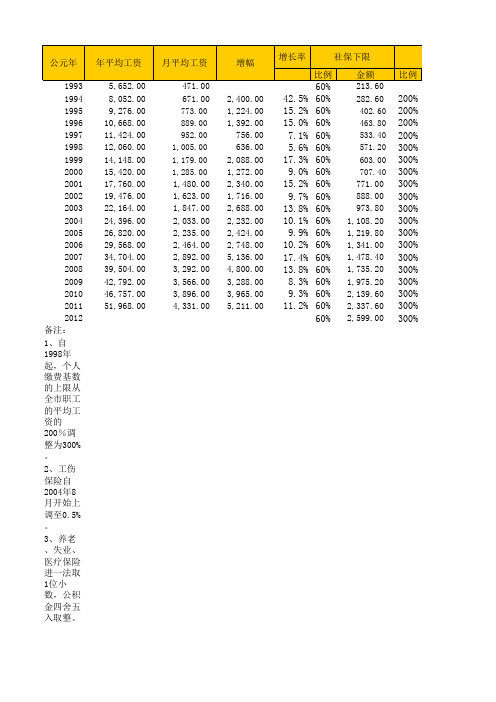 | 公元年 | 年平均工资 | 月平均工资 | 增幅 | 增长率 | 社保下限 比例 | 社保下限 金额 | 比例 |
|---|---|---|---|---|---|---|---|
| 1993 | 5,652.00 | 471.00 | | | 60% | 213.60 | |
| 1994 | 8,052.00 | 671.00 | 2,400.00 | 42.5% | 60% | 282.60 | 200% |
| 1995 | 9,276.00 | 773.00 | 1,224.00 | 15.2% | 60% | 402.60 | 200% |
| 1996 | 10,668.00 | 889.00 | 1,392.00 | 15.0% | 60% | 463.80 | 200% |
| 1997 | 11,424.00 | 952.00 | 756.00 | 7.1% | 60% | 533.40 | 200% |
| 1998 | 12,060.00 | 1,005.00 | 636.00 | 5.6% | 60% | 571.20 | 300% |
| 1999 | 14,148.00 | 1,179.00 | 2,088.00 | 17.3% | 60% | 603.00 | 300% |
| 2000 | 15,420.00 | 1,285.00 | 1,272.00 | 9.0% | 60% | 707.40 | 300% |
| 2001 | 17,760.00 | 1,480.00 | 2,340.00 | 15.2% | 60% | 771.00 | 300% |
| 2002 | 19,476.00 | 1,623.00 | 1,716.00 | 9.7% | 60% | 888.00 | 300% |
| 2003 | 22,164.00 | 1,847.00 | 2,688.00 | 13.8% | 60% | 973.80 | 300% |
| 2004 | 24,396.00 | 2,033.00 | 2,232.00 | 10.1% | 60% | 1,108.20 | 300% |
| 2005 | 26,820.00 | 2,235.00 | 2,424.00 | 9.9% | 60% | 1,219.80 | 300% |
| 2006 | 29,568.00 | 2,464.00 | 2,748.00 | 10.2% | 60% | 1,341.00 | 300% |
| 2007 | 34,704.00 | 2,892.00 | 5,136.00 | 17.4% | 60% | 1,478.40 | 300% |
| 2008 | 39,504.00 | 3,292.00 | 4,800.00 | 13.8% | 60% | 1,735.20 | 300% |
| 2009 | 42,792.00 | 3,566.00 | 3,288.00 | 8.3% | 60% | 1,975.20 | 300% |
| 2010 | 46,757.00 | 3,896.00 | 3,965.00 | 9.3% | 60% | 2,139.60 | 300% |
| 2011 | 51,968.00 | 4,331.00 | 5,211.00 | 11.2% | 60% | 2,337.60 | 300% |
| 2012 | | | | | 60% | 2,599.00 | 300% |

备注：
1、自1998年起，个人缴费基数的上限从全市职工的平均工资的200%调整为300%。
2、工伤保险自2004年8月开始上调至0.5%。
3、养老、失业、医疗保险进一法取1位小数，公积金四舍五入取整。